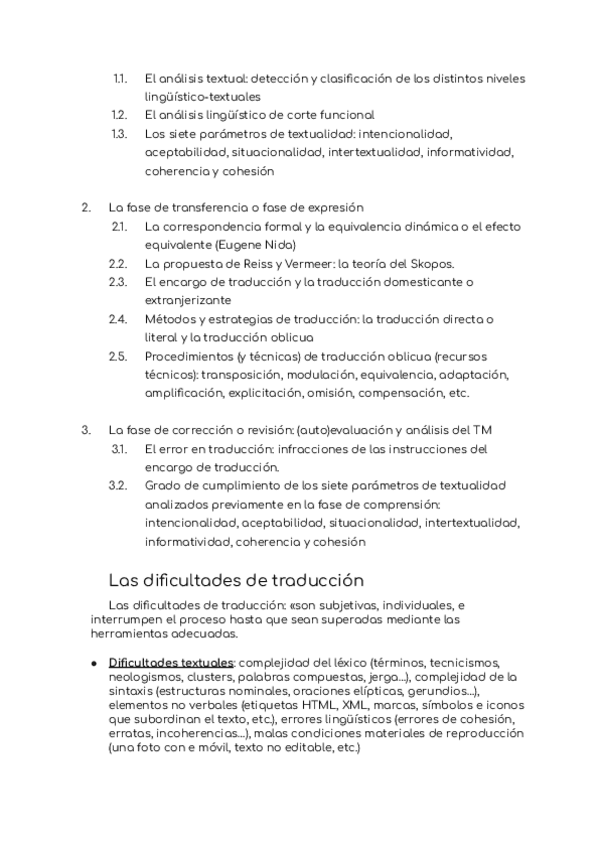 1.1. El análisis textual: detección y clasificación de los distintos niveles lingüístico-textuales
1.2. El análisis lingüístico de corte funcional
1.3. Los siete parámetros de textualidad: intencionalidad, aceptabilidad, situacionalidad, intertextualidad, informatividad, coherencia y cohesión

2. La fase de transferencia o fase de expresión
2.1. La correspondencia formal y la equivalencia dinámica o el efecto equivalente (Eugene Nida)
2.2. La propuesta de Reiss y Vermeer: la teoría del Skopos.
2.3. El encargo de traducción y la traducción domesticante o extranjerizante
2.4. Métodos y estrategias de traducción: la traducción directa o literal y la traducción oblicua
2.5. Procedimientos (y técnicas) de traducción oblicua (recursos técnicos): transposición, modulación, equivalencia, adaptación, amplificación, explicitación, omisión, compensación, etc.

3. La fase de corrección o revisión: (auto)evaluación y análisis del TM
3.1. El error en traducción: infracciones de las instrucciones del encargo de traducción.
3.2. Grado de cumplimiento de los siete parámetros de textualidad analizados previamente en la fase de comprensión: intencionalidad, aceptabilidad, situacionalidad, intertextualidad, informatividad, coherencia y cohesión

Las dificultades de traducción

Las dificultades de traducción: «son subjetivas, individuales, e interrumpen el proceso hasta que sean superadas mediante las herramientas adecuadas.

• Dificultades textuales: complejidad del léxico (términos, tecnicismos, neologismos, clusters, palabras compuestas, jerga...), complejidad de la sintaxis (estructuras nominales, oraciones elípticas, gerundios...), elementos no verbales (etiquetas HTML, XML, marcas, símbolos e iconos que subordinan el texto, etc.), errores lingüísticos (errores de cohesión, erratas, incoherencias...), malas condiciones materiales de reproducción (una foto con e móvil, texto no editable, etc.)